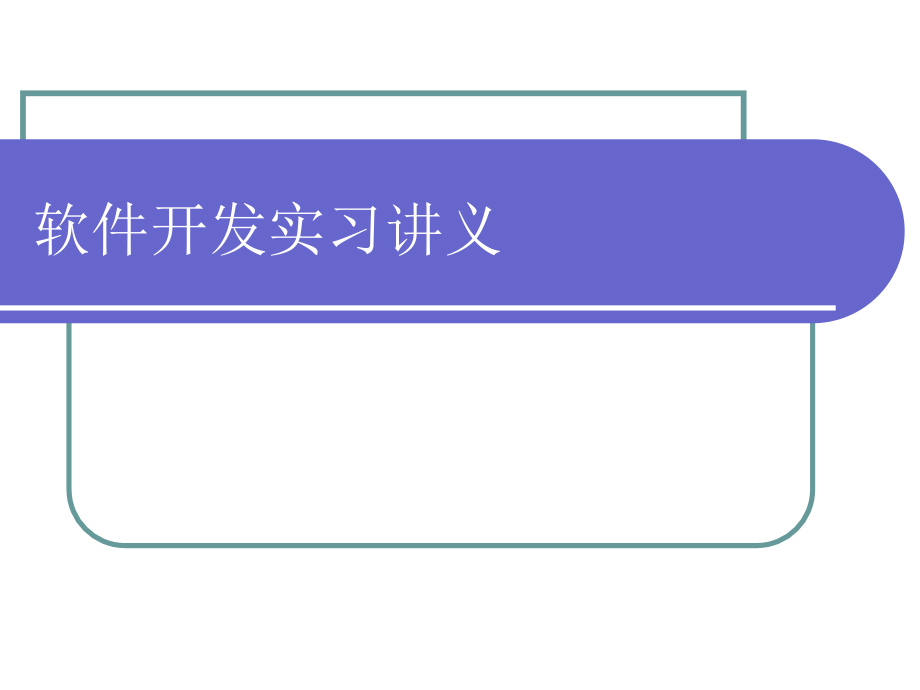 软件开发实习讲义